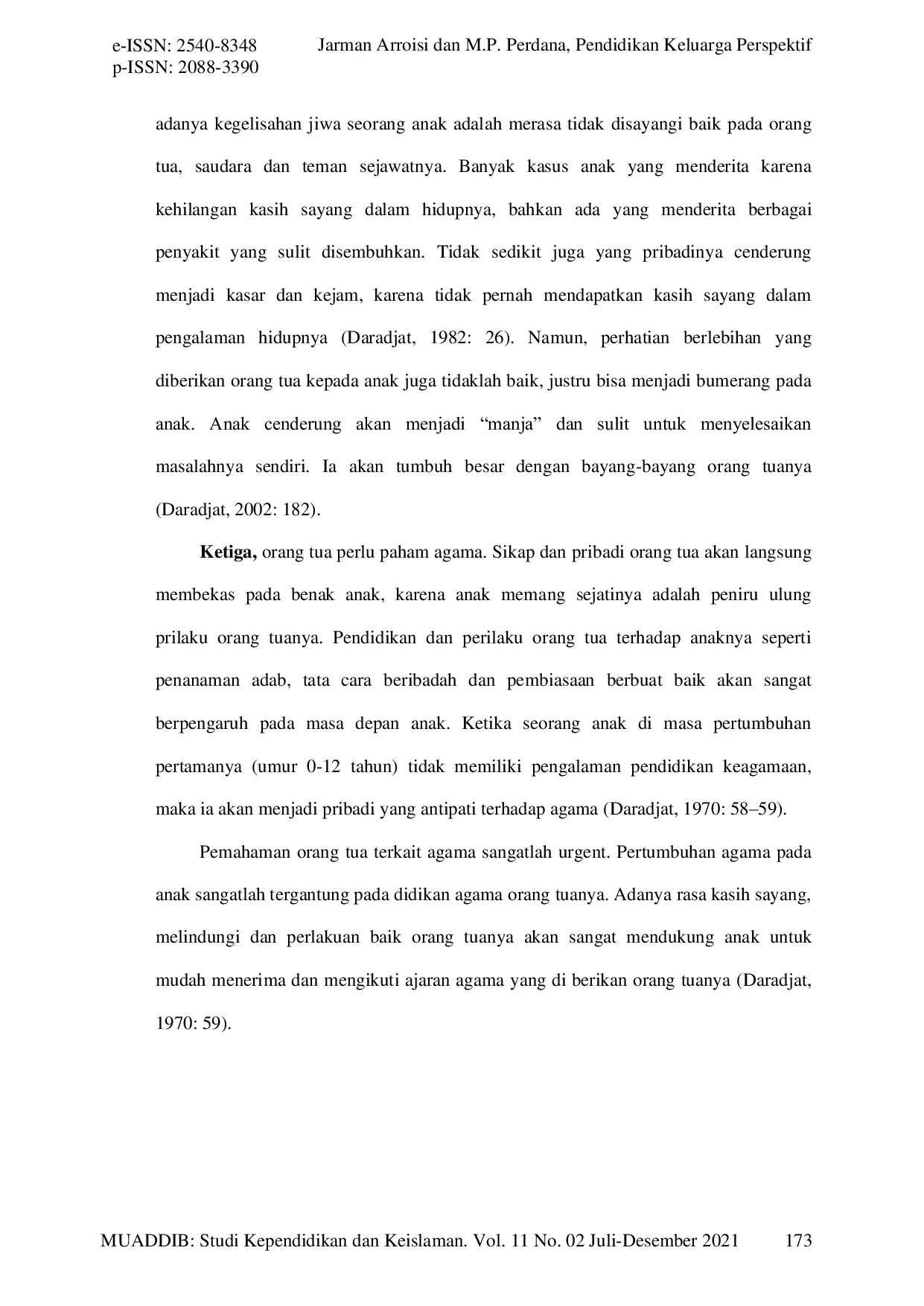 e-ISSN: 2540-8348
p-ISSN: 2088-3390

Jarman Arroisi dan M.P. Perdana, Pendidikan Keluarga Perspektif

adanya kegelisahan jiwa seorang anak adalah merasa tidak disayangi baik pada orang tua, saudara dan teman sejawatnya. Banyak kasus anak yang menderita karena kehilangan kasih sayang dalam hidupnya, bahkan ada yang menderita berbagai penyakit yang sulit disembuhkan. Tidak sedikit juga yang pribadinya cenderung menjadi kasar dan kejam, karena tidak pernah mendapatkan kasih sayang dalam pengalaman hidupnya (Daradjat, 1982: 26). Namun, perhatian berlebihan yang diberikan orang tua kepada anak juga tidaklah baik, justru bisa menjadi bumerang pada anak. Anak cenderung akan menjadi “manja” dan sulit untuk menyelesaikan masalahnya sendiri. Ia akan tumbuh besar dengan bayang-bayang orang tuanya (Daradjat, 2002: 182).

**Ketiga,** orang tua perlu paham agama. Sikap dan pribadi orang tua akan langsung membekas pada benak anak, karena anak memang sejatinya adalah peniru ulung prilaku orang tuanya. Pendidikan dan perilaku orang tua terhadap anaknya seperti penanaman adab, tata cara beribadah dan pembiasaan berbuat baik akan sangat berpengaruh pada masa depan anak. Ketika seorang anak di masa pertumbuhan pertamanya (umur 0-12 tahun) tidak memiliki pengalaman pendidikan keagamaan, maka ia akan menjadi pribadi yang antipati terhadap agama (Daradjat, 1970: 58–59).

Pemahaman orang tua terkait agama sangatlah urgent. Pertumbuhan agama pada anak sangatlah tergantung pada didikan agama orang tuanya. Adanya rasa kasih sayang, melindungi dan perlakuan baik orang tuanya akan sangat mendukung anak untuk mudah menerima dan mengikuti ajaran agama yang di berikan orang tuanya (Daradjat, 1970: 59).

MUADDIB: Studi Kependidikan dan Keislaman. Vol. 11 No. 02 Juli-Desember 2021 173